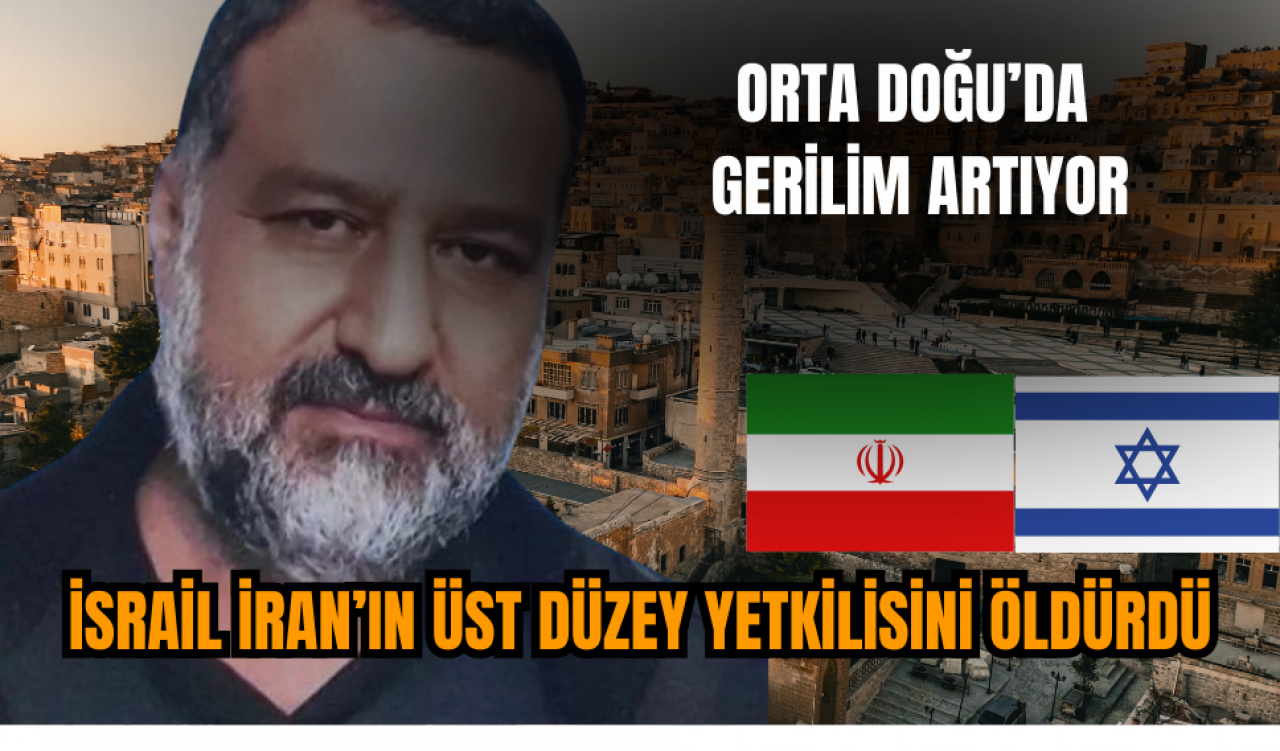 ORTA DOĞU'DA GERİLİM ARTIYOR

İSRAİL İRAN'IN ÜST DÜZEY YETKİLİSİNİ ÖLDÜRDÜ